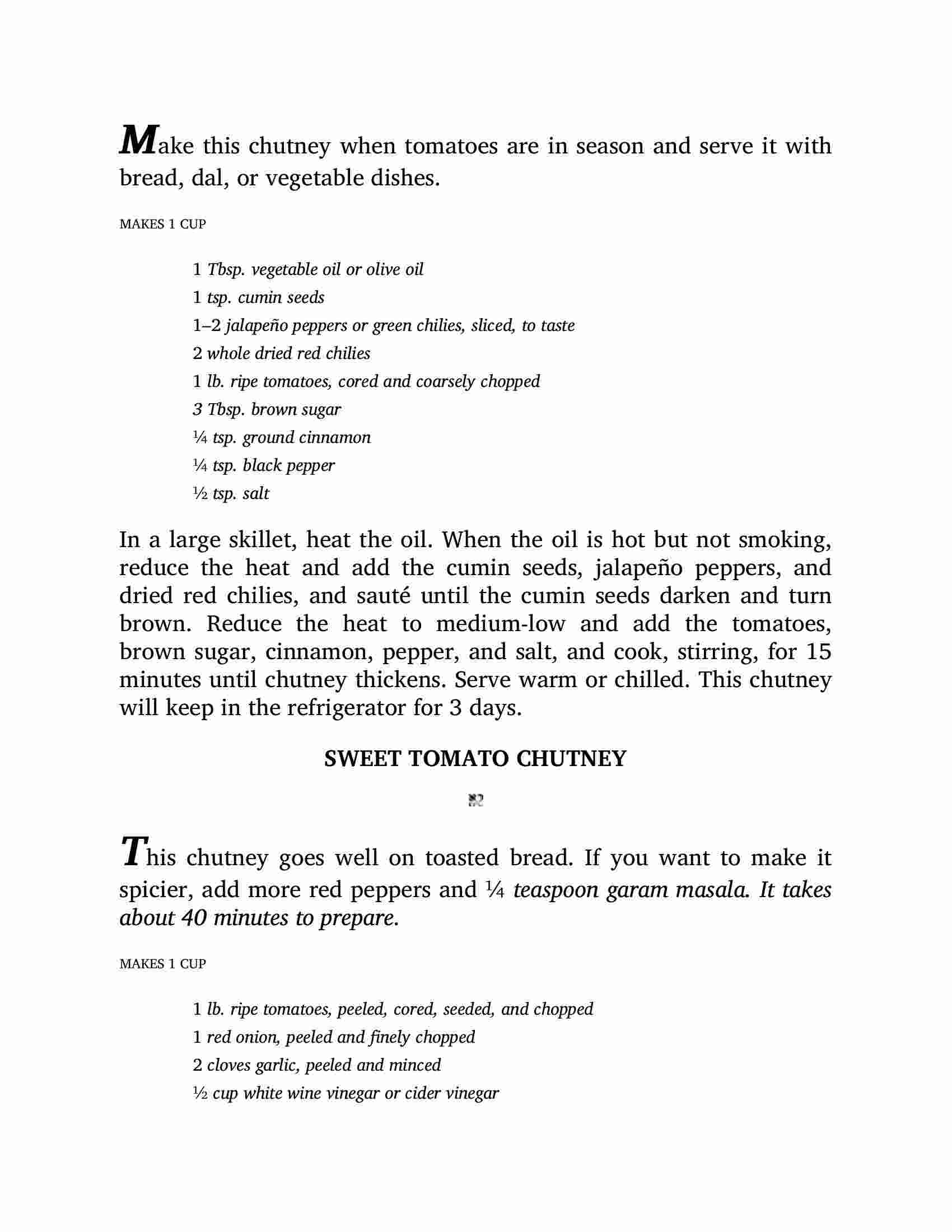 Make this chutney when tomatoes are in season and serve it with bread, dal, or vegetable dishes.

MAKES 1 CUP

1 Tbsp. vegetable oil or olive oil

1 tsp. cumin seeds

1–2 jalapeño peppers or green chilies, sliced, to taste

2 whole dried red chilies

1 lb. ripe tomatoes, cored and coarsely chopped

3 Tbsp. brown sugar

¼ tsp. ground cinnamon

¼ tsp. black pepper

½ tsp. salt

In a large skillet, heat the oil. When the oil is hot but not smoking, reduce the heat and add the cumin seeds, jalapeño peppers, and dried red chilies, and sauté until the cumin seeds darken and turn brown. Reduce the heat to medium-low and add the tomatoes, brown sugar, cinnamon, pepper, and salt, and cook, stirring, for 15 minutes until chutney thickens. Serve warm or chilled. This chutney will keep in the refrigerator for 3 days.

SWEET TOMATO CHUTNEY

This chutney goes well on toasted bread. If you want to make it spicier, add more red peppers and ¼ teaspoon garam masala. It takes about 40 minutes to prepare.

MAKES 1 CUP

1 lb. ripe tomatoes, peeled, cored, seeded, and chopped

1 red onion, peeled and finely chopped

2 cloves garlic, peeled and minced

½ cup white wine vinegar or cider vinegar